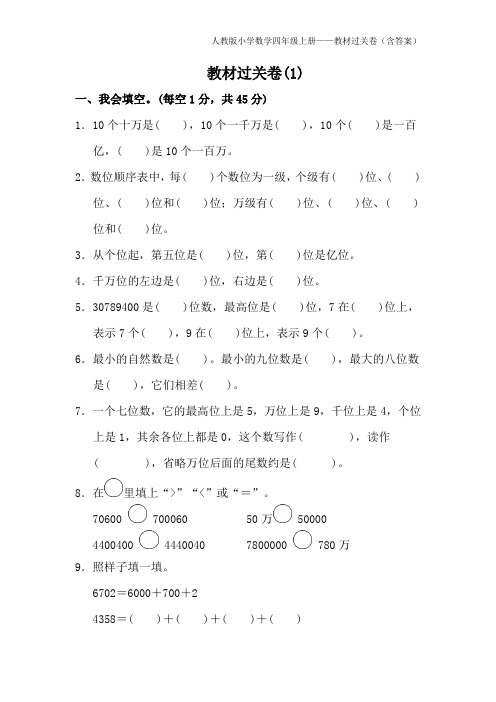 人教版小学数学四年级上册——教材过关卷（含答案）

教材过关卷(1)

一、我会填空。(每空 1 分，共 45 分)

1．10 个十万是(　　)，10 个一千万是(　　)，10 个(　　)是一百亿，(　　)是 10 个一百万。

2．数位顺序表中，每(　　)个数位为一级，个级有(　　)位、(　　)位、(　　)位和(　　)位；万级有(　　)位、(　　)位、(　　)位和(　　)位。

3．从个位起，第五位是(　　)位，第(　　)位是亿位。

4．千万位的左边是(　　)位，右边是(　　)位。

5．30789400 是(　　)位数，最高位是(　　)位，7 在(　　)位上，表示 7 个(　　)，9 在(　　)位上，表示 9 个(　　)。

6．最小的自然数是(　　)。最小的九位数是(　　)，最大的八位数是(　　)，它们相差(　　)。

7．一个七位数，它的最高位上是 5，万位上是 9，千位上是 4，个位上是 1，其余各位上都是 0，这个数写作(　　　　)，读作(　　　　)，省略万位后面的尾数约是(　　　　)。

8．在○里填上“>”“<”或“＝”。

70600 ○ 700060　　　50 万○ 50000

4400400 ○ 4440040　　　7800000 ○ 780 万

9．照样子填一填。

6702＝6000＋700＋2

4358＝(　　)＋(　　)＋(　　)＋(　　)